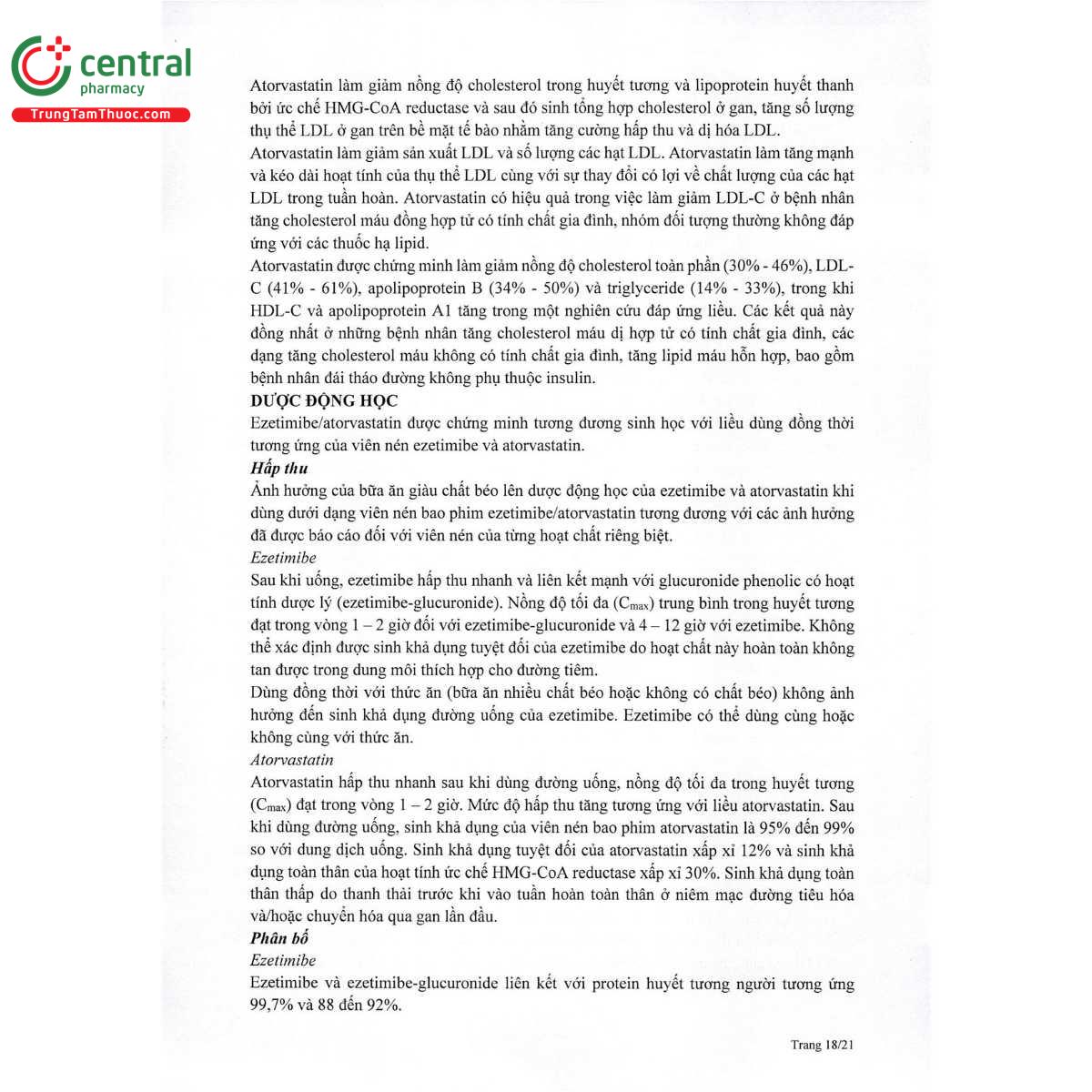 central
pharmacy
TrungTamThuoc.com

Atorvastatin làm giảm nồng độ cholesterol trong huyết tương và lipoprotein huyết thanh bởi ức chế HMG-CoA reductase và sau đó sinh tổng hợp cholesterol ở gan, tăng số lượng thụ thể LDL ở gan trên bề mặt tế bào nhằm tăng cường hấp thu và dị hóa LDL.
Atorvastatin làm giảm sản xuất LDL và số lượng các hạt LDL. Atorvastatin làm tăng mạnh và kéo dài hoạt tính của thụ thể LDL cùng với sự thay đổi có lợi về chất lượng của các hạt LDL trong tuần hoàn. Atorvastatin có hiệu quả trong việc làm giảm LDL-C ở bệnh nhân tăng cholesterol máu đồng hợp tử có tính chất gia đình, nhóm đối tượng thường không đáp ứng với các thuốc hạ lipid.
Atorvastatin được chứng minh làm giảm nồng độ cholesterol toàn phần (30% - 46%), LDL-C (41% - 61%), apolipoprotein B (34% - 50%) và triglyceride (14% - 33%), trong khi HDL-C và apolipoprotein A1 tăng trong một nghiên cứu đáp ứng liều. Các kết quả này đồng nhất ở những bệnh nhân tăng cholesterol máu dị hợp tử có tính chất gia đình, các dạng tăng cholesterol máu không có tính chất gia đình, tăng lipid máu hỗn hợp, bao gồm bệnh nhân đái tháo đường không phụ thuộc insulin.
DƯỢC ĐỘNG HỌC
Ezetimibe/atorvastatin được chứng minh tương đương sinh học với liều dùng đồng thời tương ứng của viên nén ezetimibe và atorvastatin.
Hấp thu
Ảnh hưởng của bữa ăn giàu chất béo lên dược động học của ezetimibe và atorvastatin khi dùng dưới dạng viên nén bao phim ezetimibe/atorvastatin tương đương với các ảnh hưởng đã được báo cáo đối với viên nén của từng hoạt chất riêng biệt.
Ezetimibe
Sau khi uống, ezetimibe hấp thu nhanh và liên kết mạnh với glucuronide phenolic có hoạt tính dược lý (ezetimibe-glucuronide). Nồng độ tối đa ($C_{max}$) trung bình trong huyết tương đạt trong vòng 1 – 2 giờ đối với ezetimibe-glucuronide và 4 – 12 giờ với ezetimibe. Không thể xác định được sinh khả dụng tuyệt đối của ezetimibe do hoạt chất này hoàn toàn không tan được trong dung môi thích hợp cho đường tiêm.
Dùng đồng thời với thức ăn (bữa ăn nhiều chất béo hoặc không có chất béo) không ảnh hưởng đến sinh khả dụng đường uống của ezetimibe. Ezetimibe có thể dùng cùng hoặc không cùng với thức ăn.
Atorvastatin
Atorvastatin hấp thu nhanh sau khi dùng đường uống, nồng độ tối đa trong huyết tương ($C_{max}$) đạt trong vòng 1 – 2 giờ. Mức độ hấp thu tăng tương ứng với liều atorvastatin. Sau khi dùng đường uống, sinh khả dụng của viên nén bao phim atorvastatin là 95% đến 99% so với dung dịch uống. Sinh khả dụng tuyệt đối của atorvastatin xấp xỉ 12% và sinh khả dụng toàn thân của hoạt tính ức chế HMG-CoA reductase xấp xỉ 30%. Sinh khả dụng toàn thân thấp do thanh thải trước khi vào tuần hoàn toàn thân ở niêm mạc đường tiêu hóa và/hoặc chuyển hóa qua gan lần đầu.
Phân bố
Ezetimibe
Ezetimibe và ezetimibe-glucuronide liên kết với protein huyết tương người tương ứng 99,7% và 88 đến 92%.

Trang 18/21